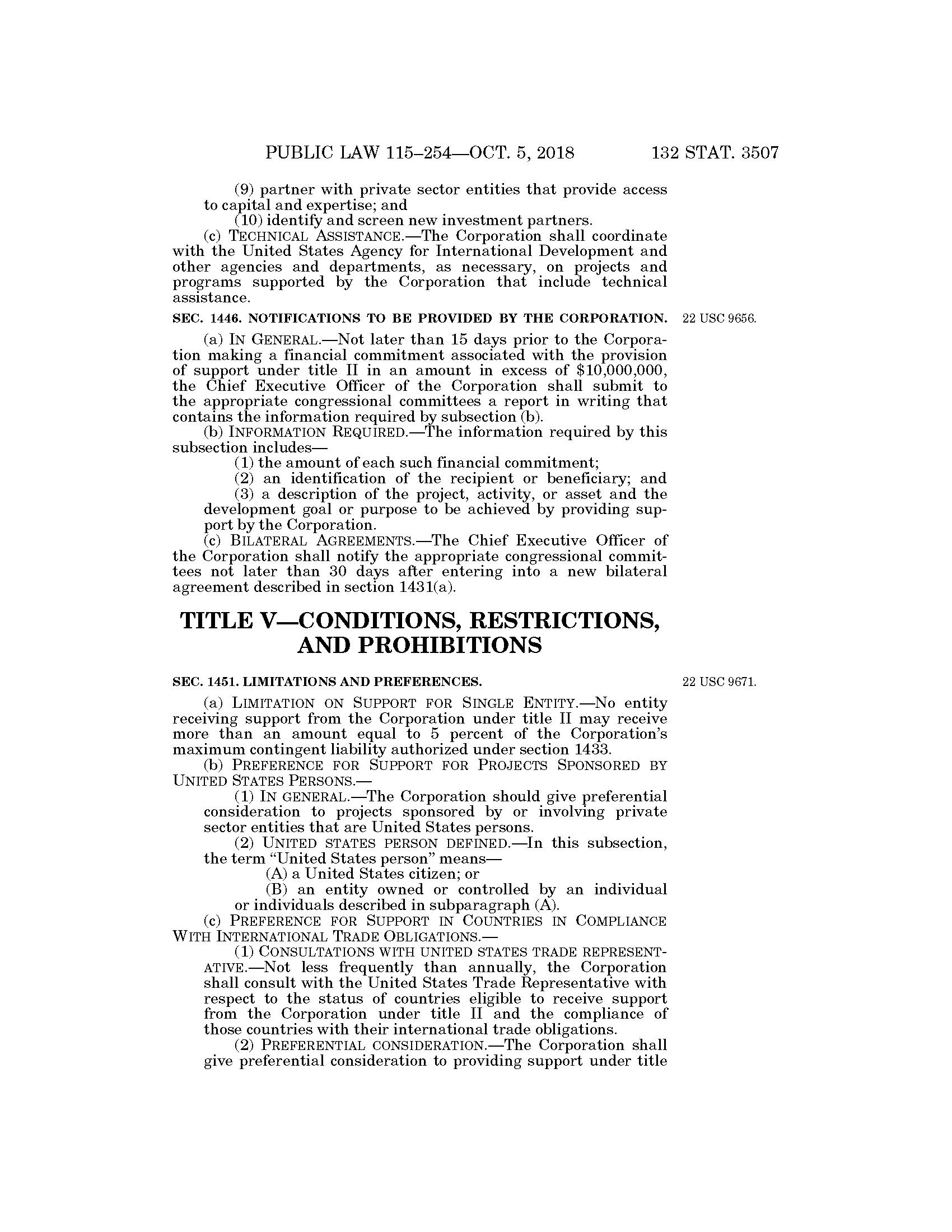 PUBLIC LAW 115–254—OCT. 5, 2018 132 STAT. 3507

(9) partner with private sector entities that provide access to capital and expertise; and

(10) identify and screen new investment partners.

(c) TECHNICAL ASSISTANCE.—The Corporation shall coordinate with the United States Agency for International Development and other agencies and departments, as necessary, on projects and programs supported by the Corporation that include technical assistance.

SEC. 1446. NOTIFICATIONS TO BE PROVIDED BY THE CORPORATION.

22 USC 9656.

(a) IN GENERAL.—Not later than 15 days prior to the Corporation making a financial commitment associated with the provision of support under title II in an amount in excess of \$10,000,000, the Chief Executive Officer of the Corporation shall submit to the appropriate congressional committees a report in writing that contains the information required by subsection (b).

(b) INFORMATION REQUIRED.—The information required by this subsection includes—

(1) the amount of each such financial commitment;

(2) an identification of the recipient or beneficiary; and

(3) a description of the project, activity, or asset and the development goal or purpose to be achieved by providing support by the Corporation.

(c) BILATERAL AGREEMENTS.—The Chief Executive Officer of the Corporation shall notify the appropriate congressional committees not later than 30 days after entering into a new bilateral agreement described in section 1431(a).

TITLE V—CONDITIONS, RESTRICTIONS, AND PROHIBITIONS

SEC. 1451. LIMITATIONS AND PREFERENCES.

22 USC 9671.

(a) LIMITATION ON SUPPORT FOR SINGLE ENTITY.—No entity receiving support from the Corporation under title II may receive more than an amount equal to 5 percent of the Corporation's maximum contingent liability authorized under section 1433.

(b) PREFERENCE FOR SUPPORT FOR PROJECTS SPONSORED BY UNITED STATES PERSONS.—

(1) IN GENERAL.—The Corporation should give preferential consideration to projects sponsored by or involving private sector entities that are United States persons.

(2) UNITED STATES PERSON DEFINED.—In this subsection, the term "United States person" means—

(A) a United States citizen; or

(B) an entity owned or controlled by an individual or individuals described in subparagraph (A).

(c) PREFERENCE FOR SUPPORT IN COUNTRIES IN COMPLIANCE WITH INTERNATIONAL TRADE OBLIGATIONS.—

(1) CONSULTATIONS WITH UNITED STATES TRADE REPRESENTATIVE.—Not less frequently than annually, the Corporation shall consult with the United States Trade Representative with respect to the status of countries eligible to receive support from the Corporation under title II and the compliance of those countries with their international trade obligations.

(2) PREFERENTIAL CONSIDERATION.—The Corporation shall give preferential consideration to providing support under title